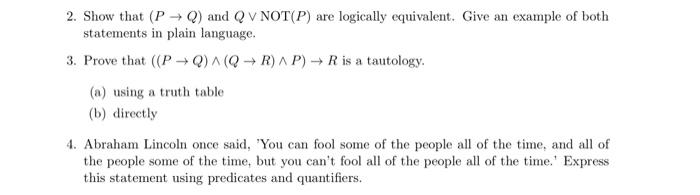 2. Show that $(P \rightarrow Q)$ and $Q \vee \text{NOT}(P)$ are logically equivalent. Give an example of both statements in plain language.

3. Prove that $((P \rightarrow Q) \wedge (Q \rightarrow R) \wedge P) \rightarrow R$ is a tautology.

(a) using a truth table

(b) directly

4. Abraham Lincoln once said, 'You can fool some of the people all of the time, and all of the people some of the time, but you can't fool all of the people all of the time.' Express this statement using predicates and quantifiers.